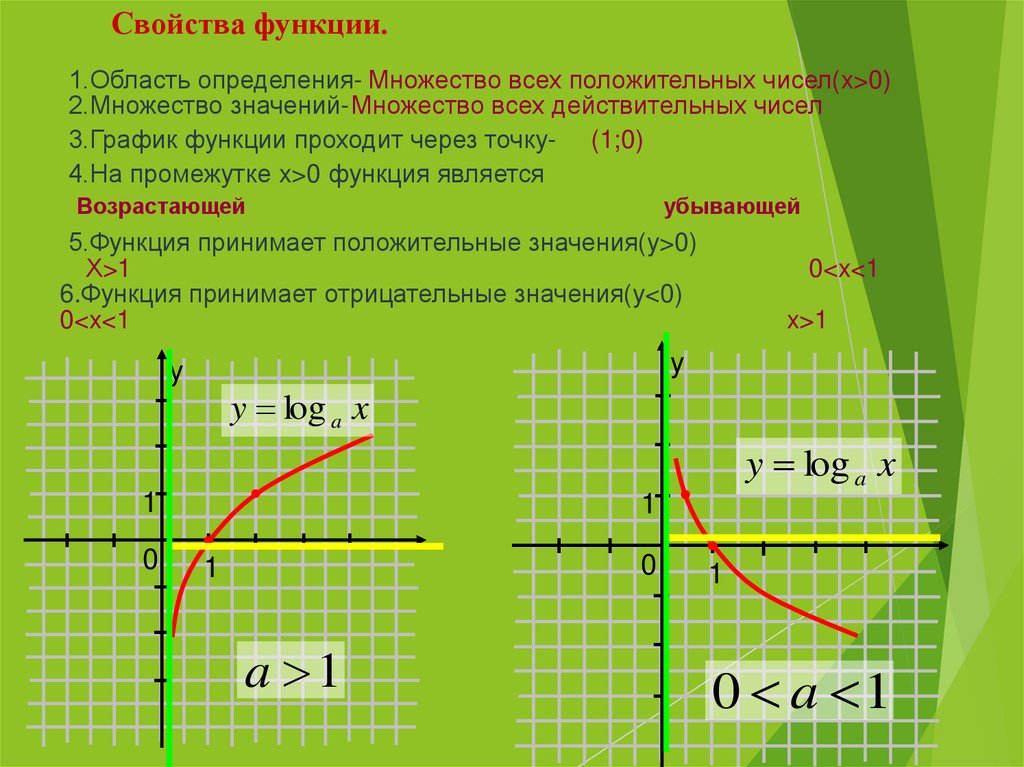 Свойства функции.

1.Область определения- Множество всех положительных чисел(x>0)
2.Множество значений-Множество всех действительных чисел
3.График функции проходит через точку- (1;0)
4.На промежутке x>0 функция является

Возрастающей убывающей

5.Функция принимает положительные значения(y>0)
X>1 0<x<1
6.Функция принимает отрицательные значения(y<0)
0<x<1 x>1

y
$y = \log_a x$
1
0
1
$a > 1$

y
$y = \log_a x$
1
0
1
$0 < a < 1$